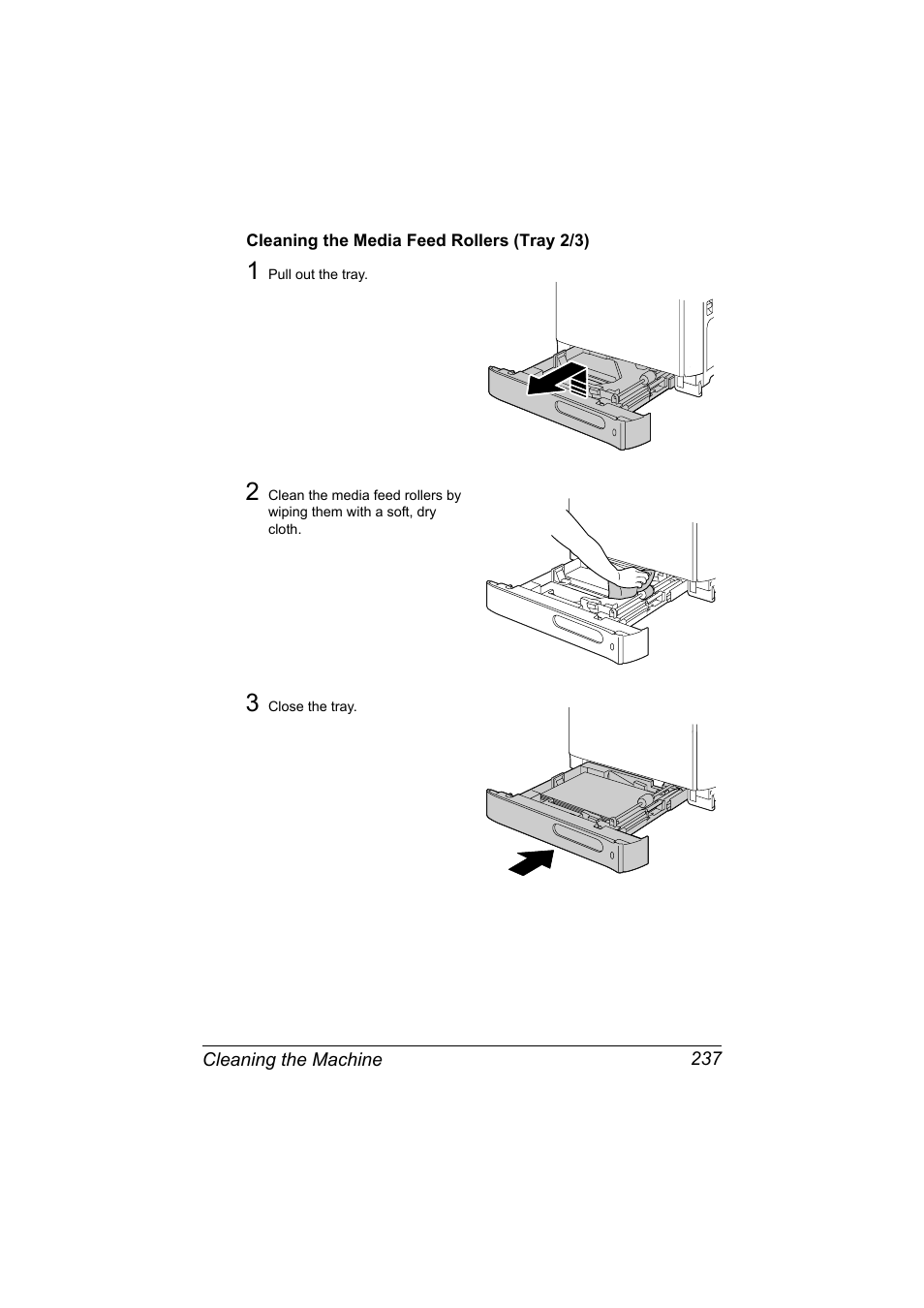 Cleaning the Media Feed Rollers (Tray 2/3)

1 Pull out the tray.

2 Clean the media feed rollers by wiping them with a soft, dry cloth.

3 Close the tray.

Cleaning the Machine 237